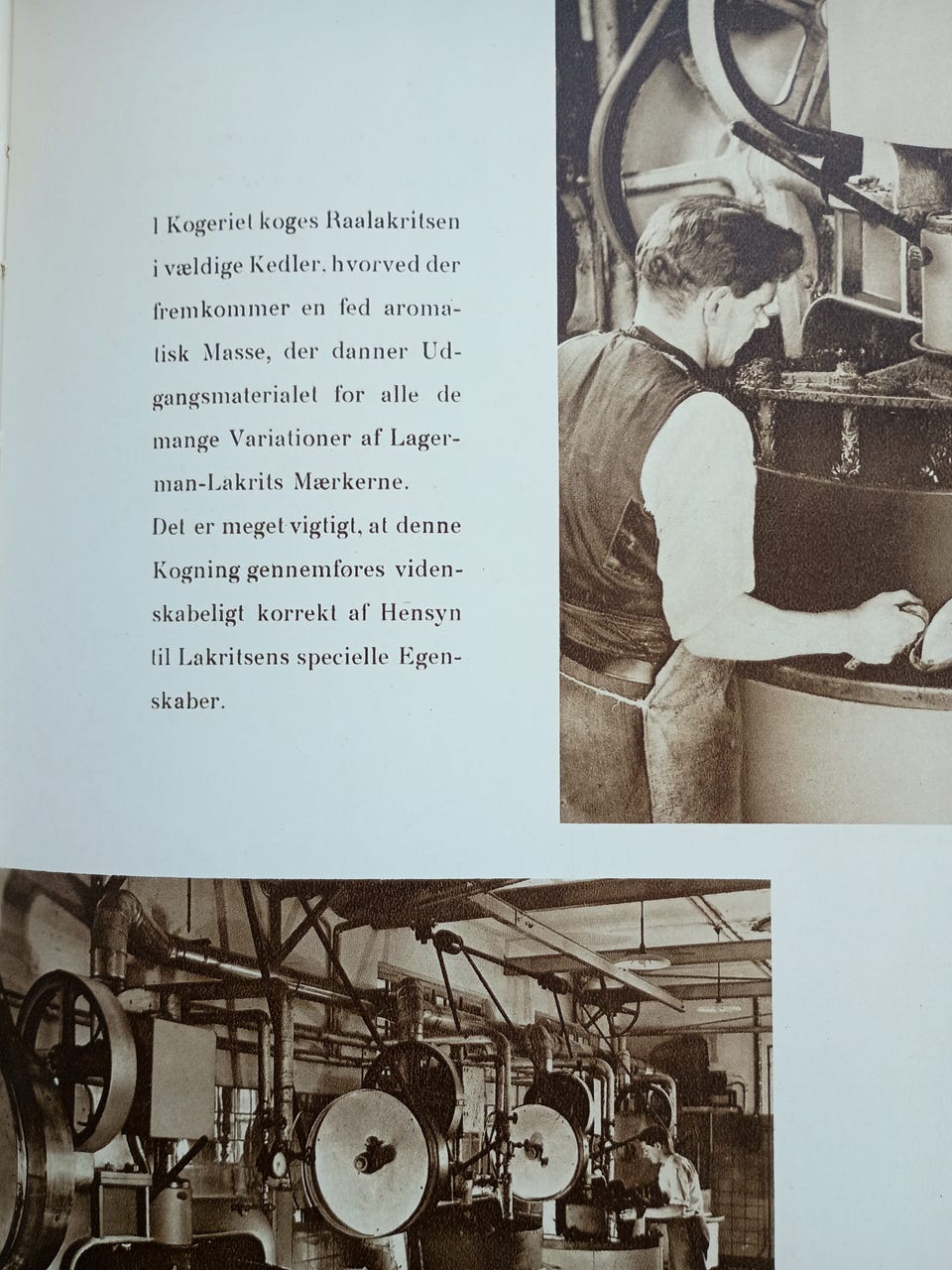 I Kogeriet koges Raalakritsen i vældige Kedler, hvorved der fremkommer en fed aromatisk Masse, der danner Udgangsmaterialet for alle de mange Variationer af Lagerman-Lakrits Mærkerne.
Det er meget vigtigt, at denne Kogning gennemføres videnskabeligt korrekt af Hensyn til Lakritsens specielle Egenskaber.